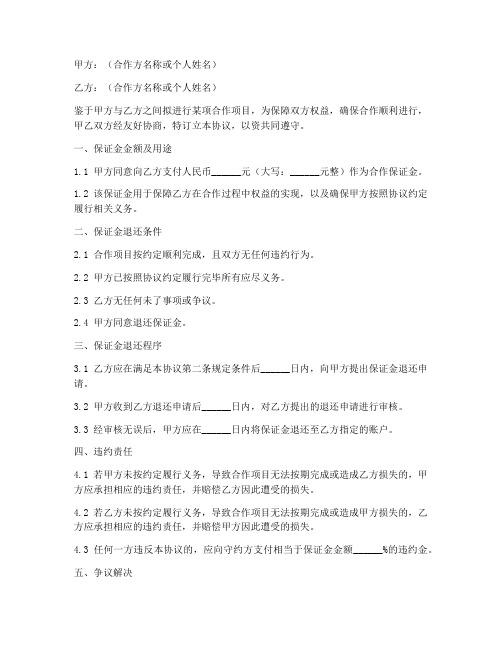 甲方：（合作方名称或个人姓名）

乙方：（合作方名称或个人姓名）

鉴于甲方与乙方之间拟进行某项合作项目，为保障双方权益，确保合作顺利进行，甲乙双方经友好协商，特订立本协议，以资共同遵守。

一、保证金金额及用途

1.1 甲方同意向乙方支付人民币______元（大写：______元整）作为合作保证金。

1.2 该保证金用于保障乙方在合作过程中权益的实现，以及确保甲方按照协议约定履行相关义务。

二、保证金退还条件

2.1 合作项目按约定顺利完成，且双方无任何违约行为。

2.2 甲方已按照协议约定履行完毕所有应尽义务。

2.3 乙方无任何未了事项或争议。

2.4 甲方同意退还保证金。

三、保证金退还程序

3.1 乙方应在满足本协议第二条规定条件后______日内，向甲方提出保证金退还申请。

3.2 甲方收到乙方退还申请后______日内，对乙方提出的退还申请进行审核。

3.3 经审核无误后，甲方应在______日内将保证金退还至乙方指定的账户。

四、违约责任

4.1 若甲方未按约定履行义务，导致合作项目无法按期完成或造成乙方损失的，甲方应承担相应的违约责任，并赔偿乙方因此遭受的损失。

4.2 若乙方未按约定履行义务，导致合作项目无法按期完成或造成甲方损失的，乙方应承担相应的违约责任，并赔偿甲方因此遭受的损失。

4.3 任何一方违反本协议的，应向守约方支付相当于保证金金额______%的违约金。

五、争议解决